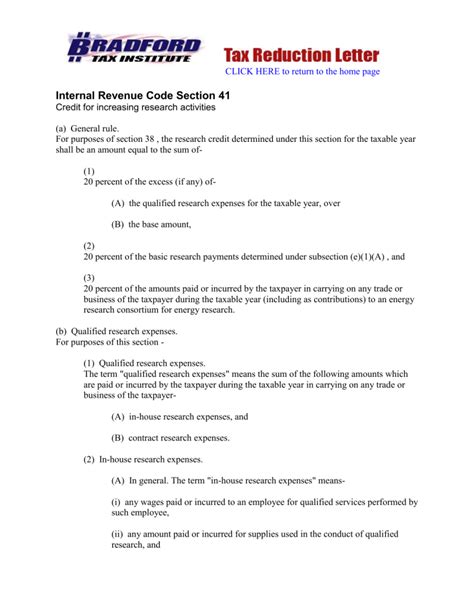 BRADFORD TAX INSTITUTE

Tax Reduction Letter
CLICK HERE to return to the home page

Internal Revenue Code Section 41
Credit for increasing research activities

(a) General rule.
For purposes of section 38 , the research credit determined under this section for the taxable year shall be an amount equal to the sum of-

(1)
20 percent of the excess (if any) of-

(A) the qualified research expenses for the taxable year, over

(B) the base amount,

(2)
20 percent of the basic research payments determined under subsection (e)(1)(A) , and

(3)
20 percent of the amounts paid or incurred by the taxpayer in carrying on any trade or business of the taxpayer during the taxable year (including as contributions) to an energy research consortium for energy research.

(b) Qualified research expenses.
For purposes of this section -

(1) Qualified research expenses.
The term "qualified research expenses" means the sum of the following amounts which are paid or incurred by the taxpayer during the taxable year in carrying on any trade or business of the taxpayer-

(A) in-house research expenses, and

(B) contract research expenses.

(2) In-house research expenses.

(A) In general. The term "in-house research expenses" means-

(i) any wages paid or incurred to an employee for qualified services performed by such employee,

(ii) any amount paid or incurred for supplies used in the conduct of qualified research, and